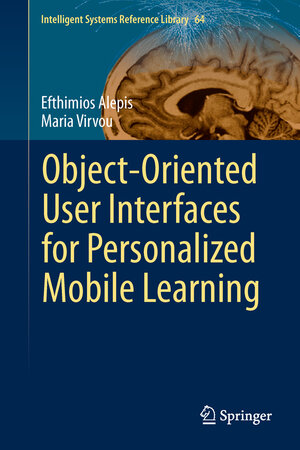 Intelligent Systems Reference Library 64

Efthimios Alepis
Maria Virvou

Object-Oriented User Interfaces for Personalized Mobile Learning

Springer